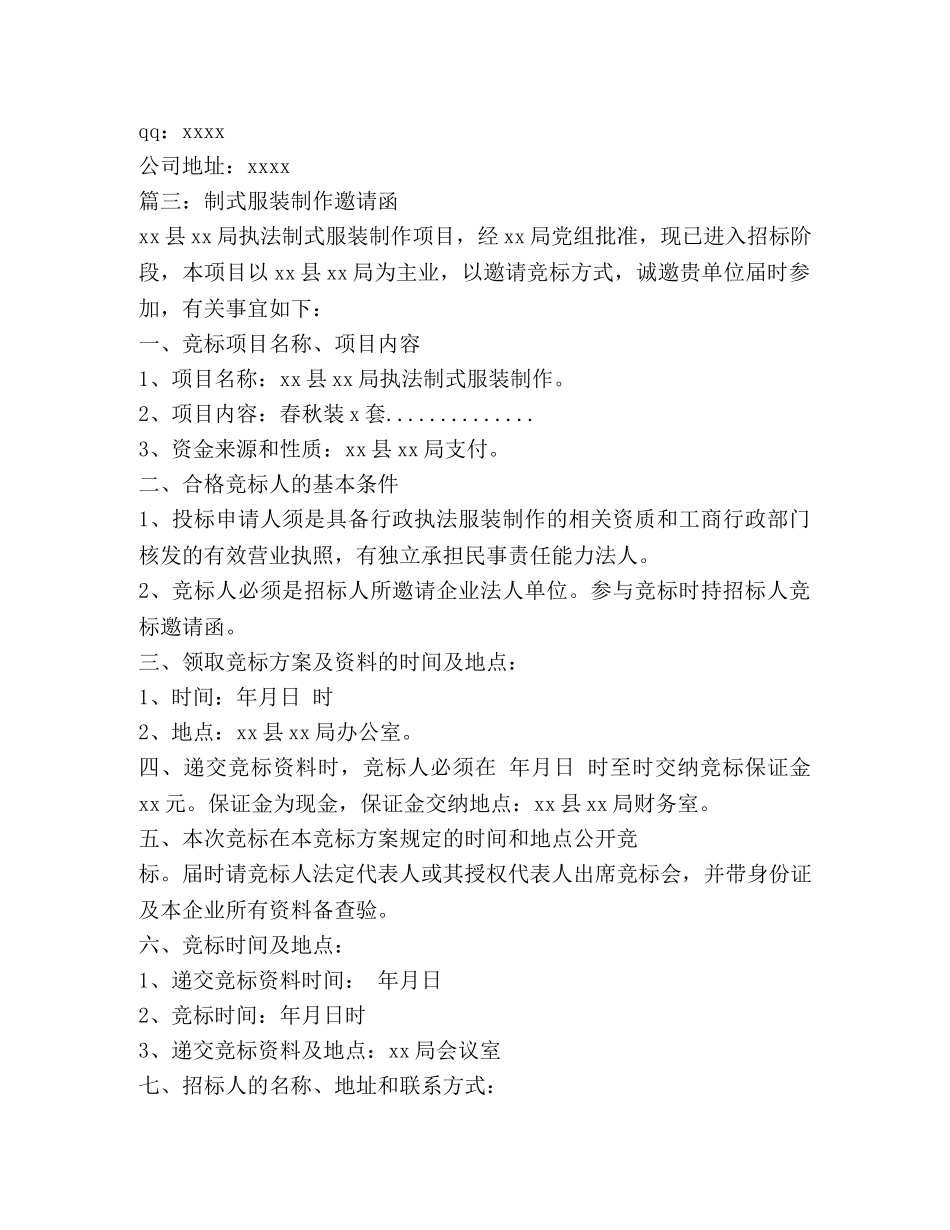 qq：xxxx
公司地址：xxxx
篇三：制式服装制作邀请函
xx县xx局执法制式服装制作项目，经xx局党组批准，现已进入招标阶段，本项目以xx县xx局为主业，以邀请竞标方式，诚邀贵单位届时参加，有关事宜如下：
一、竞标项目名称、项目内容
1、项目名称：xx县xx局执法制式服装制作。
2、项目内容：春秋装x套..............
3、资金来源和性质：xx县xx局支付。
二、合格竞标人的基本条件
1、投标申请人须是具备行政执法服装制作的相关资质和工商行政部门核发的有效营业执照，有独立承担民事责任能力法人。
2、竞标人必须是招标人所邀请企业法人单位。参与竞标时持招标人竞标邀请函。
三、领取竞标方案及资料的时间及地点：
1、时间：年月日 时
2、地点：xx县xx局办公室。
四、递交竞标资料时，竞标人必须在 年月日 时至时交纳竞标保证金xx元。保证金为现金，保证金交纳地点：xx县xx局财务室。
五、本次竞标在本竞标方案规定的时间和地点公开竞
标。届时请竞标人法定代表人或其授权代表人出席竞标会，并带身份证及本企业所有资料备查验。
六、竞标时间及地点：
1、递交竞标资料时间： 年月日
2、竞标时间：年月日时
3、递交竞标资料及地点：xx局会议室
七、招标人的名称、地址和联系方式：